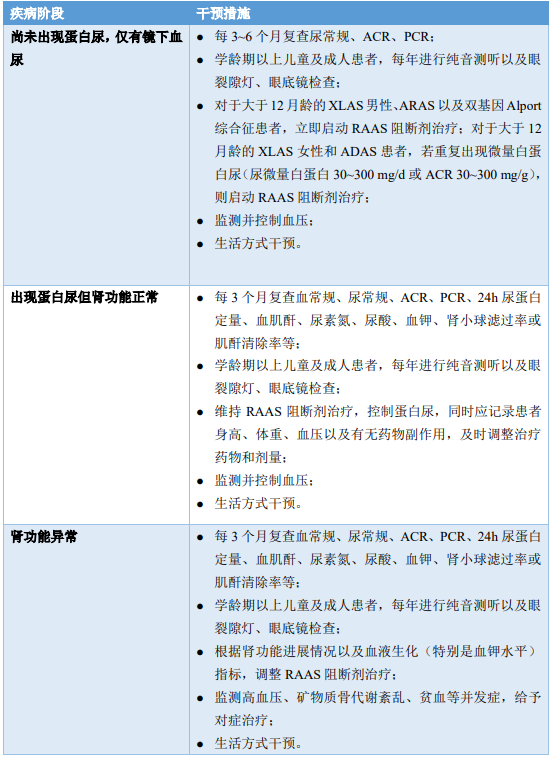 | 疾病阶段 | 干预措施 |
|---|---|
| 尚未出现蛋白尿，仅有镜下血尿 | ● 每 3~6 个月复查尿常规、ACR、PCR；<br>● 学龄期以上儿童及成人患者，每年进行纯音测听以及眼裂隙灯、眼底镜检查；<br>● 对于大于 12 月龄的 XLAS 男性、ARAS 以及双基因 Alport 综合征患者，立即启动 RAAS 阻断剂治疗；对于大于 12 月龄的 XLAS 女性和 ADAS 患者，若重复出现微量白蛋白尿（尿微量白蛋白 30~300 mg/d 或 ACR 30~300 mg/g），则启动 RAAS 阻断剂治疗；<br>● 监测并控制血压；<br>● 生活方式干预。 |
| 出现蛋白尿但肾功能正常 | ● 每 3 个月复查血常规、尿常规、ACR、PCR、24h 尿蛋白定量、血肌酐、尿素氮、尿酸、血钾、肾小球滤过率或肌酐清除率等；<br>● 学龄期以上儿童及成人患者，每年进行纯音测听以及眼裂隙灯、眼底镜检查；<br>● 维持 RAAS 阻断剂治疗，控制蛋白尿，同时应记录患者身高、体重、血压以及有无药物副作用，及时调整治疗药物和剂量；<br>● 监测并控制血压；<br>● 生活方式干预。 |
| 肾功能异常 | ● 每 3 个月复查血常规、尿常规、ACR、PCR、24h 尿蛋白定量、血肌酐、尿素氮、尿酸、血钾、肾小球滤过率或肌酐清除率等；<br>● 学龄期以上儿童及成人患者，每年进行纯音测听以及眼裂隙灯、眼底镜检查；<br>● 根据肾功能进展情况以及血液生化（特别是血钾水平）指标，调整 RAAS 阻断剂治疗；<br>● 监测高血压、矿物质骨代谢紊乱、贫血等并发症，给予对症治疗；<br>● 生活方式干预。 |